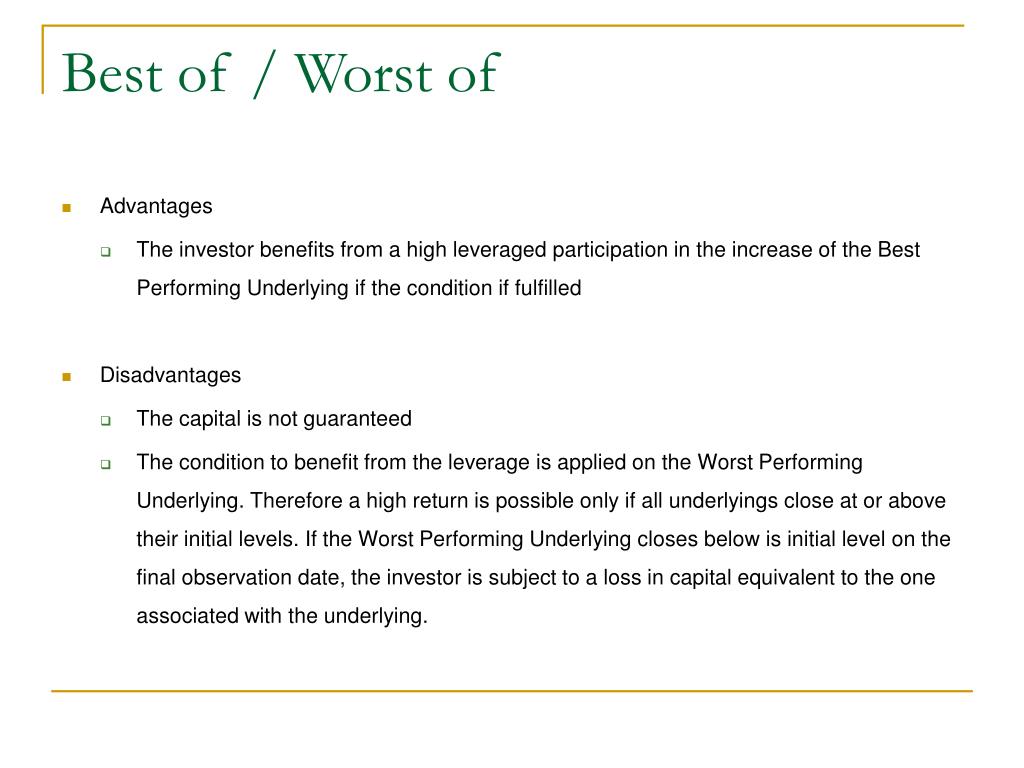 Best of / Worst of

Advantages

The investor benefits from a high leveraged participation in the increase of the Best Performing Underlying if the condition if fulfilled

Disadvantages

The capital is not guaranteed

The condition to benefit from the leverage is applied on the Worst Performing Underlying. Therefore a high return is possible only if all underlyings close at or above their initial levels. If the Worst Performing Underlying closes below is initial level on the final observation date, the investor is subject to a loss in capital equivalent to the one associated with the underlying.